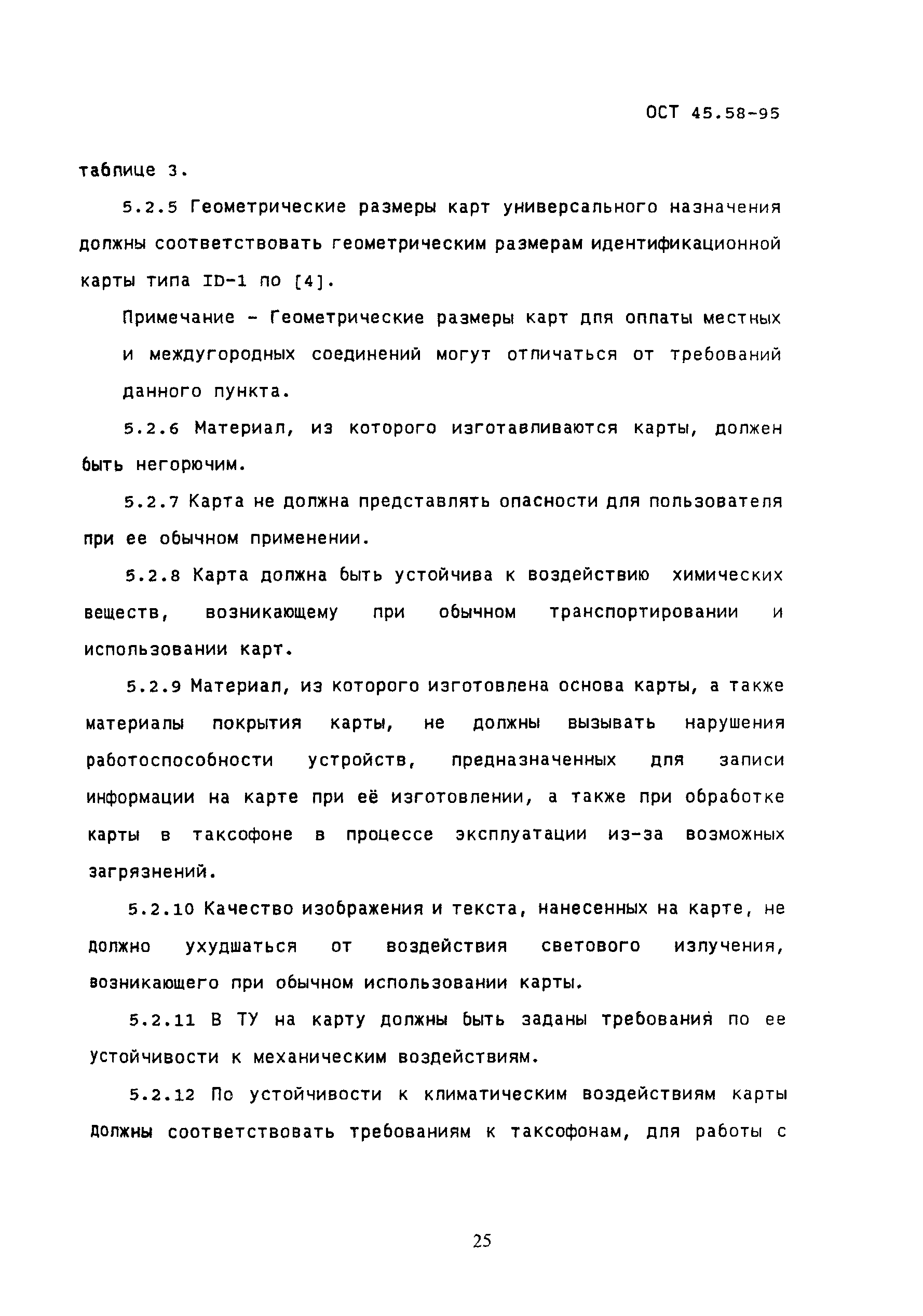 ОСТ 45.58-95

таблице 3.

5.2.5 Геометрические размеры карт универсального назначения должны соответствовать геометрическим размерам идентификационной карты типа ID-1 по [4].

Примечание - Геометрические размеры карт для оплаты местных и междугородных соединений могут отличаться от требований данного пункта.

5.2.6 Материал, из которого изготавливаются карты, должен быть негорючим.

5.2.7 Карта не должна представлять опасности для пользователя при ее обычном применении.

5.2.8 Карта должна быть устойчива к воздействию химических веществ, возникающему при обычном транспортировании и использовании карт.

5.2.9 Материал, из которого изготовлена основа карты, а также материалы покрытия карты, не должны вызывать нарушения работоспособности устройств, предназначенных для записи информации на карте при её изготовлении, а также при обработке карты в таксофоне в процессе эксплуатации из-за возможных загрязнений.

5.2.10 Качество изображения и текста, нанесенных на карте, не должно ухудшаться от воздействия светового излучения, возникающего при обычном использовании карты.

5.2.11 В ТУ на карту должны быть заданы требования по ее устойчивости к механическим воздействиям.

5.2.12 По устойчивости к климатическим воздействиям карты должны соответствовать требованиям к таксофонам, для работы с

25